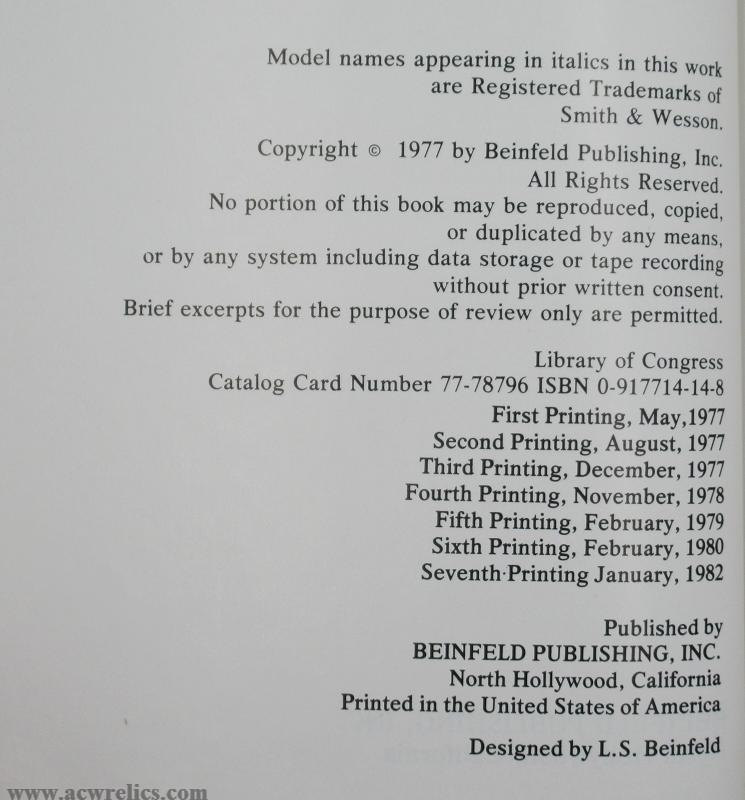 Model names appearing in italics in this work are Registered Trademarks of Smith & Wesson.

Copyright © 1977 by Beinfeld Publishing, Inc. All Rights Reserved. No portion of this book may be reproduced, copied, or duplicated by any means, or by any system including data storage or tape recording without prior written consent. Brief excerpts for the purpose of review only are permitted.

Library of Congress Catalog Card Number 77-78796 ISBN 0-917714-14-8

First Printing, May,1977
Second Printing, August, 1977
Third Printing, December, 1977
Fourth Printing, November, 1978
Fifth Printing, February, 1979
Sixth Printing, February, 1980
Seventh·Printing January, 1982

Published by
BEINFELD PUBLISHING, INC.
North Hollywood, California
Printed in the United States of America

Designed by L.S. Beinfeld

www.acwrelics.com